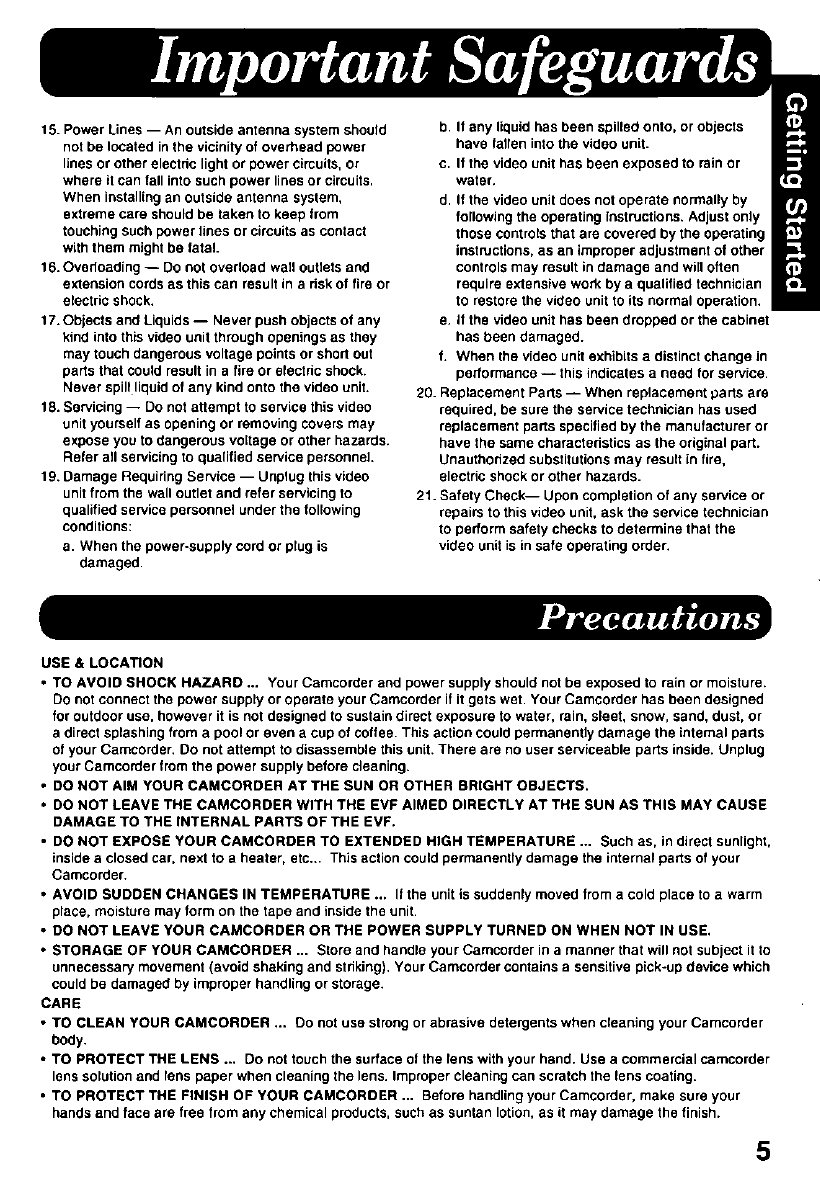 Important Safeguards

Getting Started

15. Power Lines — An outside antenna system should not be located in the vicinity of overhead power lines or other electric light or power circuits, or where it can fall into such power lines or circuits. When installing an outside antenna system, extreme care should be taken to keep from touching such power lines or circuits as contact with them might be fatal.

16. Overloading — Do not overload wall outlets and extension cords as this can result in a risk of fire or electric shock.

17. Objects and Liquids — Never push objects of any kind into this video unit through openings as they may touch dangerous voltage points or short out parts that could result in a fire or electric shock. Never spill liquid of any kind onto the video unit.

18. Servicing — Do not attempt to service this video unit yourself as opening or removing covers may expose you to dangerous voltage or other hazards. Refer all servicing to qualified service personnel.

19. Damage Requiring Service — Unplug this video unit from the wall outlet and refer servicing to qualified service personnel under the following conditions:

a. When the power-supply cord or plug is damaged.

b. If any liquid has been spilled onto, or objects have fallen into the video unit.

c. If the video unit has been exposed to rain or water.

d. If the video unit does not operate normally by following the operating instructions. Adjust only those controls that are covered by the operating instructions, as an improper adjustment of other controls may result in damage and will often require extensive work by a qualified technician to restore the video unit to its normal operation.

e. If the video unit has been dropped or the cabinet has been damaged.

f. When the video unit exhibits a distinct change in performance — this indicates a need for service.

20. Replacement Parts — When replacement parts are required, be sure the service technician has used replacement parts specified by the manufacturer or have the same characteristics as the original part. Unauthorized substitutions may result in fire, electric shock or other hazards.

21. Safety Check— Upon completion of any service or repairs to this video unit, ask the service technician to perform safety checks to determine that the video unit is in safe operating order.

Precautions

USE & LOCATION

• TO AVOID SHOCK HAZARD ... Your Camcorder and power supply should not be exposed to rain or moisture. Do not connect the power supply or operate your Camcorder if it gets wet. Your Camcorder has been designed for outdoor use, however it is not designed to sustain direct exposure to water, rain, sleet, snow, sand, dust, or a direct splashing from a pool or even a cup of coffee. This action could permanently damage the internal parts of your Camcorder. Do not attempt to disassemble this unit. There are no user serviceable parts inside. Unplug your Camcorder from the power supply before cleaning.

• DO NOT AIM YOUR CAMCORDER AT THE SUN OR OTHER BRIGHT OBJECTS.

• DO NOT LEAVE THE CAMCORDER WITH THE EVF AIMED DIRECTLY AT THE SUN AS THIS MAY CAUSE DAMAGE TO THE INTERNAL PARTS OF THE EVF.

• DO NOT EXPOSE YOUR CAMCORDER TO EXTENDED HIGH TEMPERATURE ... Such as, in direct sunlight, inside a closed car, next to a heater, etc... This action could permanently damage the internal parts of your Camcorder.

• AVOID SUDDEN CHANGES IN TEMPERATURE ... If the unit is suddenly moved from a cold place to a warm place, moisture may form on the tape and inside the unit.

• DO NOT LEAVE YOUR CAMCORDER OR THE POWER SUPPLY TURNED ON WHEN NOT IN USE.

• STORAGE OF YOUR CAMCORDER ... Store and handle your Camcorder in a manner that will not subject it to unnecessary movement (avoid shaking and striking). Your Camcorder contains a sensitive pick-up device which could be damaged by improper handling or storage.

CARE

• TO CLEAN YOUR CAMCORDER ... Do not use strong or abrasive detergents when cleaning your Camcorder body.

• TO PROTECT THE LENS ... Do not touch the surface of the lens with your hand. Use a commercial camcorder lens solution and lens paper when cleaning the lens. Improper cleaning can scratch the lens coating.

• TO PROTECT THE FINISH OF YOUR CAMCORDER ... Before handling your Camcorder, make sure your hands and face are free from any chemical products, such as suntan lotion, as it may damage the finish.

5